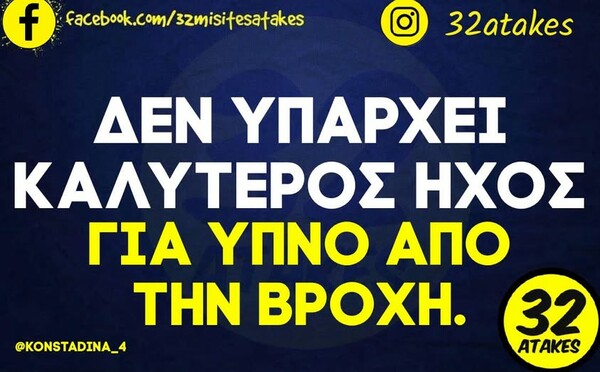 facebook.com/32misitesatakes

32atakes

ΔΕΝ ΥΠΑΡΧΕΙ ΚΑΛΥΤΕΡΟΣ ΗΧΟΣ ΓΙΑ ΥΠΝΟ ΑΠΟ ΤΗΝ ΒΡΟΧΗ.

@KONSTADINA_4

32 ATAKES